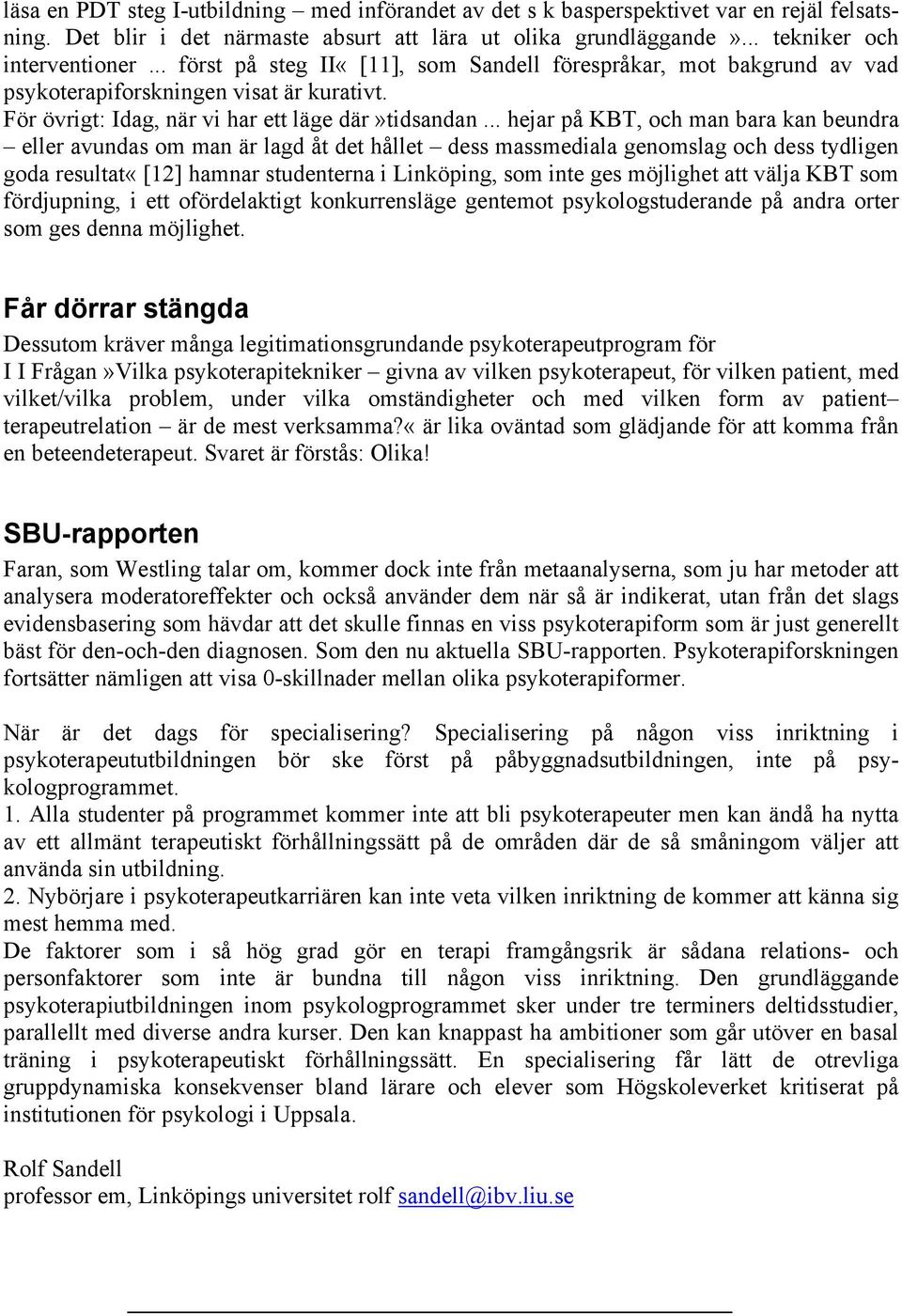 läsa en PDT steg I-utbildning – med införandet av det s k basperspektivet var en rejäl felsatsning. Det blir i det närmaste absurt att lära ut olika grundläggande »... tekniker och interventioner ... först på steg II« [11], som Sandell förespråkar, mot bakgrund av vad psykoterapiforskningen visat är kurativt.
För övrigt: Idag, när vi har ett läge där »tidsandan ... hejar på KBT, och man bara kan beundra – eller avundas om man är lagd åt det hållet – dess massmediala genomslag och dess tydligen goda resultat« [12] hamnar studenterna i Linköping, som inte ges möjlighet att välja KBT som fördjupning, i ett ofördelaktigt konkurrensläge gentemot psykologstuderande på andra orter som ges denna möjlighet.

Får dörrar stängda
Dessutom kräver många legitimationsgrundande psykoterapeutprogram för
I I Frågan »Vilka psykoterapitekniker – givna av vilken psykoterapeut, för vilken patient, med vilket/vilka problem, under vilka omständigheter och med vilken form av patient–terapeutrelation – är de mest verksamma?« är lika oväntad som glädjande för att komma från en beteendeterapeut. Svaret är förstås: Olika!

SBU-rapporten
Faran, som Westling talar om, kommer dock inte från metaanalyserna, som ju har metoder att analysera moderatoreffekter och också använder dem när så är indikerat, utan från det slags evidensbasering som hävdar att det skulle finnas en viss psykoterapiform som är just generellt bäst för den-och-den diagnosen. Som den nu aktuella SBU-rapporten. Psykoterapiforskningen fortsätter nämligen att visa 0-skillnader mellan olika psykoterapiformer.

När är det dags för specialisering? Specialisering på någon viss inriktning i psykoterapeututbildningen bör ske först på påbyggnadsutbildningen, inte på psykologprogrammet.
1. Alla studenter på programmet kommer inte att bli psykoterapeuter men kan ändå ha nytta av ett allmänt terapeutiskt förhållningssätt på de områden där de så småningom väljer att använda sin utbildning.
2. Nybörjare i psykoterapeutkarriären kan inte veta vilken inriktning de kommer att känna sig mest hemma med.
De faktorer som i så hög grad gör en terapi framgångsrik är sådana relations- och personfaktorer som inte är bundna till någon viss inriktning. Den grundläggande psykoterapiutbildningen inom psykologprogrammet sker under tre terminers deltidsstudier, parallellt med diverse andra kurser. Den kan knappast ha ambitioner som går utöver en basal träning i psykoterapeutiskt förhållningssätt. En specialisering får lätt de otrevliga gruppdynamiska konsekvenser bland lärare och elever som Högskoleverket kritiserat på institutionen för psykologi i Uppsala.

Rolf Sandell
professor em, Linköpings universitet rolf sandell@ibv.liu.se